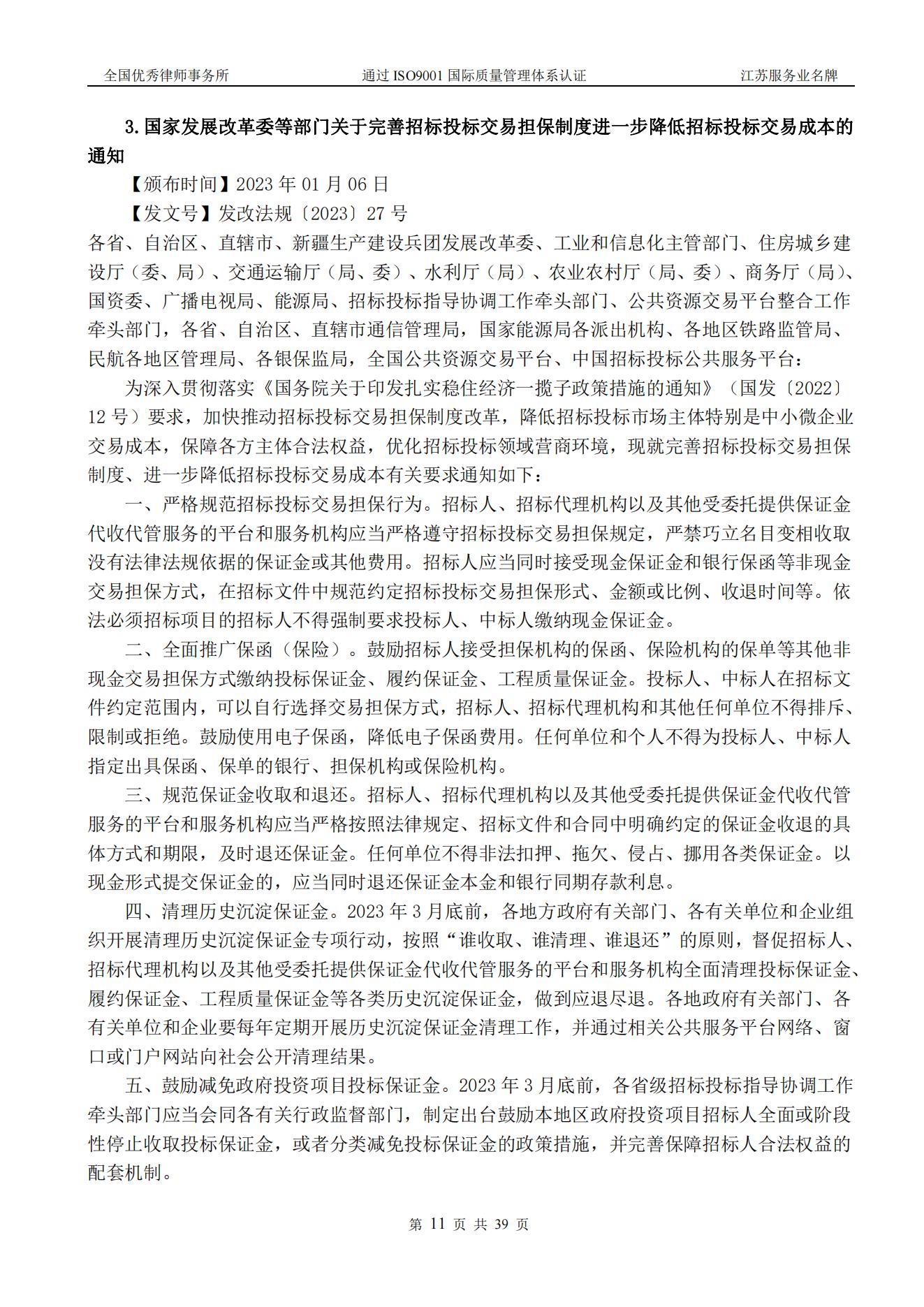 全国优秀律师事务所　　通过 ISO9001 国际质量管理体系认证　　江苏服务业名牌

3.国家发展改革委等部门关于完善招标投标交易担保制度进一步降低招标投标交易成本的通知

【颁布时间】2023 年 01 月 06 日

【发文号】发改法规〔2023〕27 号

各省、自治区、直辖市、新疆生产建设兵团发展改革委、工业和信息化主管部门、住房城乡建设厅（委、局）、交通运输厅（局、委）、水利厅（局）、农业农村厅（局、委）、商务厅（局）、国资委、广播电视局、能源局、招标投标指导协调工作牵头部门、公共资源交易平台整合工作牵头部门，各省、自治区、直辖市通信管理局，国家能源局各派出机构、各地区铁路监管局、民航各地区管理局、各银保监局，全国公共资源交易平台、中国招标投标公共服务平台：

为深入贯彻落实《国务院关于印发扎实稳住经济一揽子政策措施的通知》（国发〔2022〕12 号）要求，加快推动招标投标交易担保制度改革，降低招标投标市场主体特别是中小微企业交易成本，保障各方主体合法权益，优化招标投标领域营商环境，现就完善招标投标交易担保制度、进一步降低招标投标交易成本有关要求通知如下：

一、严格规范招标投标交易担保行为。招标人、招标代理机构以及其他受委托提供保证金代收代管服务的平台和服务机构应当严格遵守招标投标交易担保规定，严禁巧立名目变相收取没有法律法规依据的保证金或其他费用。招标人应当同时接受现金保证金和银行保函等非现金交易担保方式，在招标文件中规范约定招标投标交易担保形式、金额或比例、收退时间等。依法必须招标项目的招标人不得强制要求投标人、中标人缴纳现金保证金。

二、全面推广保函（保险）。鼓励招标人接受担保机构的保函、保险机构的保单等其他非现金交易担保方式缴纳投标保证金、履约保证金、工程质量保证金。投标人、中标人在招标文件约定范围内，可以自行选择交易担保方式，招标人、招标代理机构和其他任何单位不得排斥、限制或拒绝。鼓励使用电子保函，降低电子保函费用。任何单位和个人不得为投标人、中标人指定出具保函、保单的银行、担保机构或保险机构。

三、规范保证金收取和退还。招标人、招标代理机构以及其他受委托提供保证金代收代管服务的平台和服务机构应当严格按照法律规定、招标文件和合同中明确约定的保证金收退的具体方式和期限，及时退还保证金。任何单位不得非法扣押、拖欠、侵占、挪用各类保证金。以现金形式提交保证金的，应当同时退还保证金本金和银行同期存款利息。

四、清理历史沉淀保证金。2023 年 3 月底前，各地方政府有关部门、各有关单位和企业组织开展清理历史沉淀保证金专项行动，按照“谁收取、谁清理、谁退还”的原则，督促招标人、招标代理机构以及其他受委托提供保证金代收代管服务的平台和服务机构全面清理投标保证金、履约保证金、工程质量保证金等各类历史沉淀保证金，做到应退尽退。各地政府有关部门、各有关单位和企业要每年定期开展历史沉淀保证金清理工作，并通过相关公共服务平台网络、窗口或门户网站向社会公开清理结果。

五、鼓励减免政府投资项目投标保证金。2023 年 3 月底前，各省级招标投标指导协调工作牵头部门应当会同各有关行政监督部门，制定出台鼓励本地区政府投资项目招标人全面或阶段性停止收取投标保证金，或者分类减免投标保证金的政策措施，并完善保障招标人合法权益的配套机制。

第 11 页 共 39 页